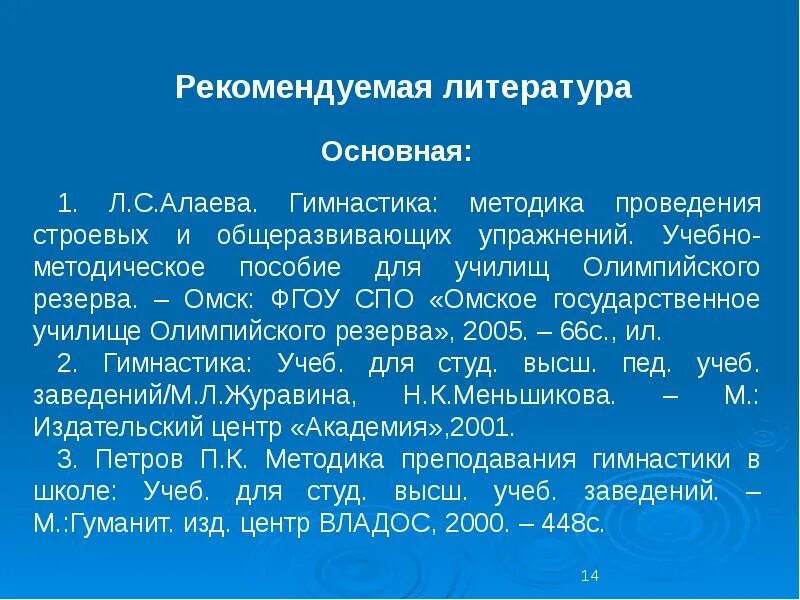 Рекомендуемая литература

Основная:

1. Л.С.Алаева. Гимнастика: методика проведения строевых и общеразвивающих упражнений. Учебно-методическое пособие для училищ Олимпийского резерва. – Омск: ФГОУ СПО «Омское государственное училище Олимпийского резерва», 2005. – 66с., ил.

2. Гимнастика: Учеб. для студ. высш. пед. учеб. заведений/М.Л.Журавина, Н.К.Меньшикова. – М.: Издательский центр «Академия»,2001.

3. Петров П.К. Методика преподавания гимнастики в школе: Учеб. для студ. высш. учеб. заведений. – М.:Гуманит. изд. центр ВЛАДОС, 2000. – 448с.

14